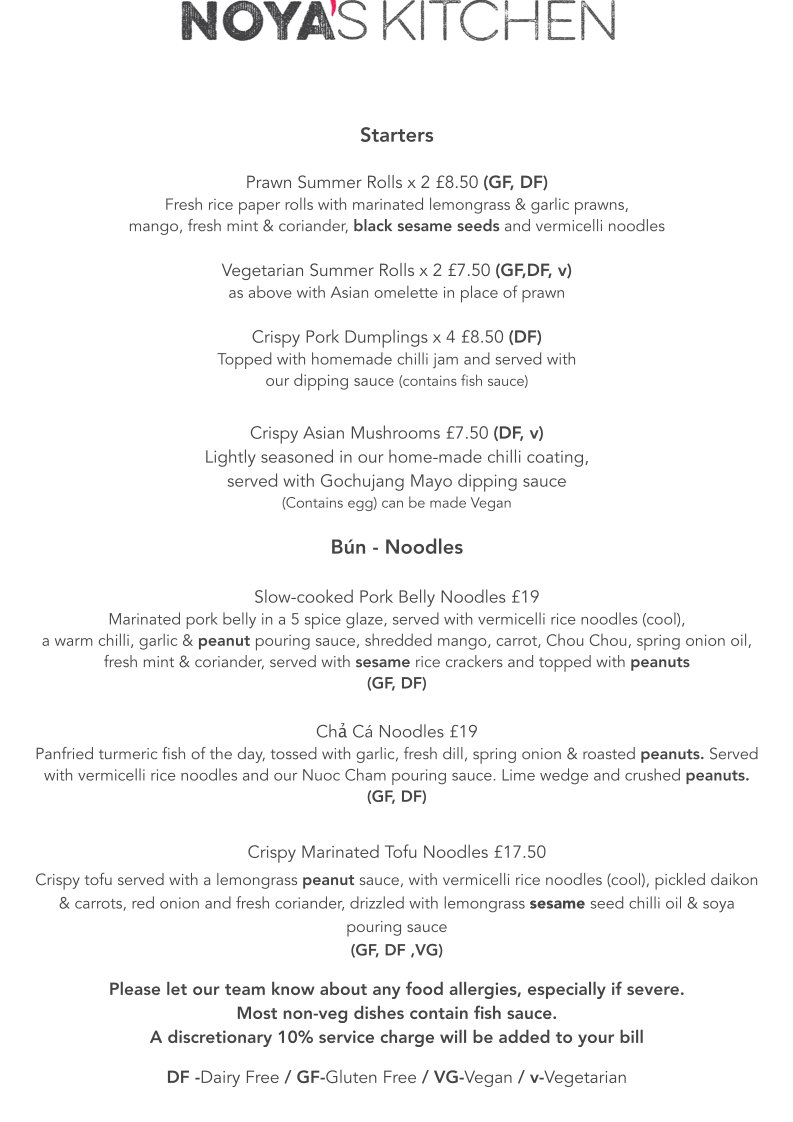 NOYA'S KITCHEN

Starters

Prawn Summer Rolls x 2 £8.50 (GF, DF)
Fresh rice paper rolls with marinated lemongrass & garlic prawns, mango, fresh mint & coriander, black sesame seeds and vermicelli noodles

Vegetarian Summer Rolls x 2 £7.50 (GF,DF, v)
as above with Asian omelette in place of prawn

Crispy Pork Dumplings x 4 £8.50 (DF)
Topped with homemade chilli jam and served with our dipping sauce (contains fish sauce)

Crispy Asian Mushrooms £7.50 (DF, v)
Lightly seasoned in our home-made chilli coating, served with Gochujang Mayo dipping sauce
(Contains egg) can be made Vegan

Bún - Noodles

Slow-cooked Pork Belly Noodles £19
Marinated pork belly in a 5 spice glaze, served with vermicelli rice noodles (cool), a warm chilli, garlic & peanut pouring sauce, shredded mango, carrot, Chou Chou, spring onion oil, fresh mint & coriander, served with sesame rice crackers and topped with peanuts
(GF, DF)

Chả Cá Noodles £19
Panfried turmeric fish of the day, tossed with garlic, fresh dill, spring onion & roasted peanuts. Served with vermicelli rice noodles and our Nuoc Cham pouring sauce. Lime wedge and crushed peanuts.
(GF, DF)

Crispy Marinated Tofu Noodles £17.50
Crispy tofu served with a lemongrass peanut sauce, with vermicelli rice noodles (cool), pickled daikon & carrots, red onion and fresh coriander, drizzled with lemongrass sesame seed chilli oil & soya pouring sauce
(GF, DF ,VG)

Please let our team know about any food allergies, especially if severe.
Most non-veg dishes contain fish sauce.
A discretionary 10% service charge will be added to your bill

DF -Dairy Free / GF-Gluten Free / VG-Vegan / v-Vegetarian